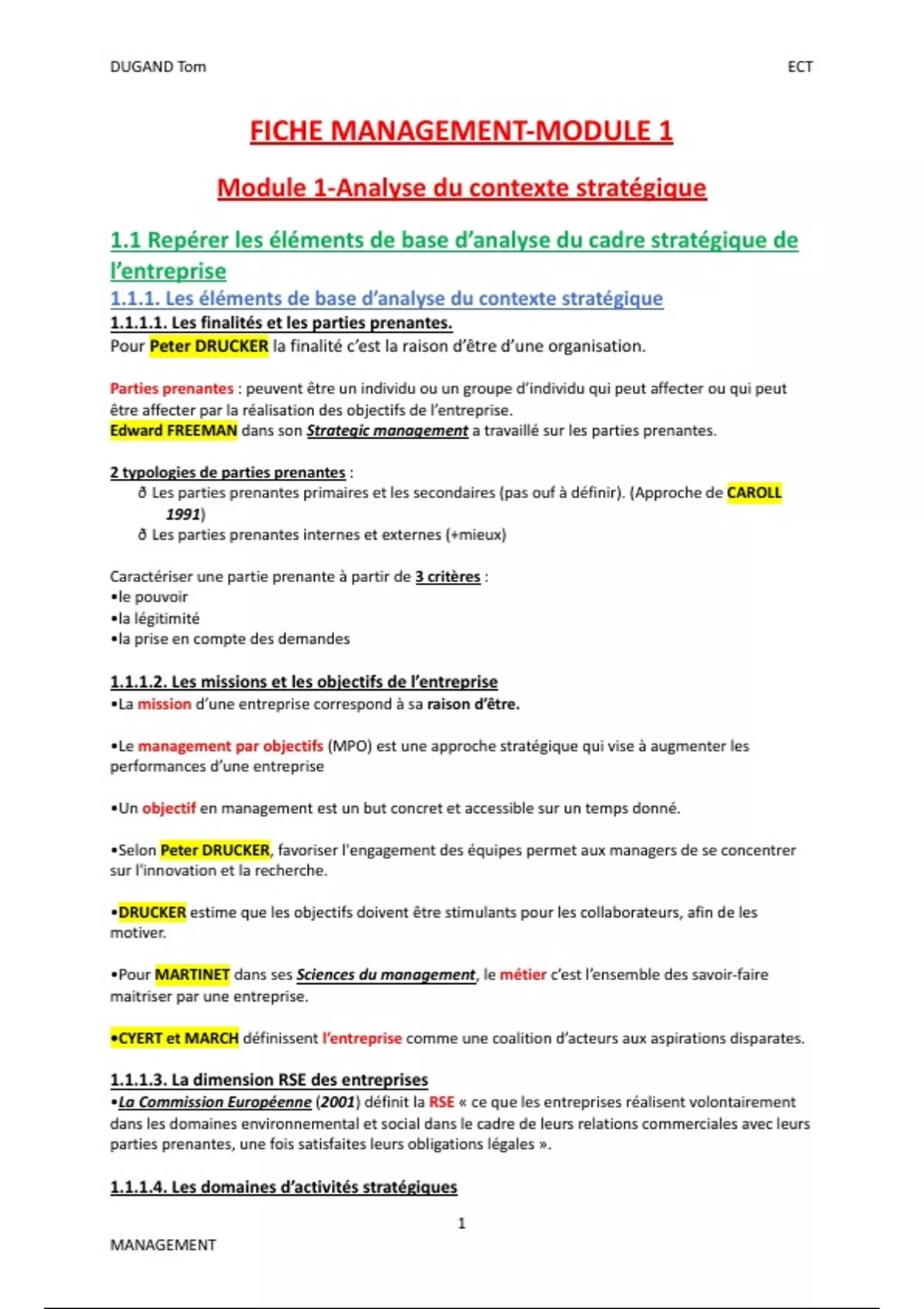 DUGAND Tom

ECT

FICHE MANAGEMENT-MODULE 1

Module 1-Analyse du contexte stratégique

1.1 Repérer les éléments de base d'analyse du cadre stratégique de l'entreprise

1.1.1. Les éléments de base d'analyse du contexte stratégique

1.1.1.1. Les finalités et les parties prenantes.

Pour Peter DRUCKER la finalité c'est la raison d'être d'une organisation.

Parties prenantes : peuvent être un individu ou un groupe d'individu qui peut affecter ou qui peut être affecter par la réalisation des objectifs de l'entreprise.
Edward FREEMAN dans son Strategic management a travaillé sur les parties prenantes.

2 typologies de parties prenantes :
ð Les parties prenantes primaires et les secondaires (pas ouf à définir). (Approche de CAROLL 1991)
ð Les parties prenantes internes et externes (+mieux)

Caractériser une partie prenante à partir de 3 critères :
•le pouvoir
•la légitimité
•la prise en compte des demandes

1.1.1.2. Les missions et les objectifs de l'entreprise

•La mission d'une entreprise correspond à sa raison d'être.

•Le management par objectifs (MPO) est une approche stratégique qui vise à augmenter les performances d'une entreprise

•Un objectif en management est un but concret et accessible sur un temps donné.

•Selon Peter DRUCKER, favoriser l'engagement des équipes permet aux managers de se concentrer sur l'innovation et la recherche.

•DRUCKER estime que les objectifs doivent être stimulants pour les collaborateurs, afin de les motiver.

•Pour MARTINET dans ses Sciences du management, le métier c'est l'ensemble des savoir-faire maitriser par une entreprise.

•CYERT et MARCH définissent l'entreprise comme une coalition d'acteurs aux aspirations disparates.

1.1.1.3. La dimension RSE des entreprises

•La Commission Européenne (2001) définit la RSE « ce que les entreprises réalisent volontairement dans les domaines environnemental et social dans le cadre de leurs relations commerciales avec leurs parties prenantes, une fois satisfaites leurs obligations légales ».

1.1.1.4. Les domaines d'activités stratégiques

1

MANAGEMENT